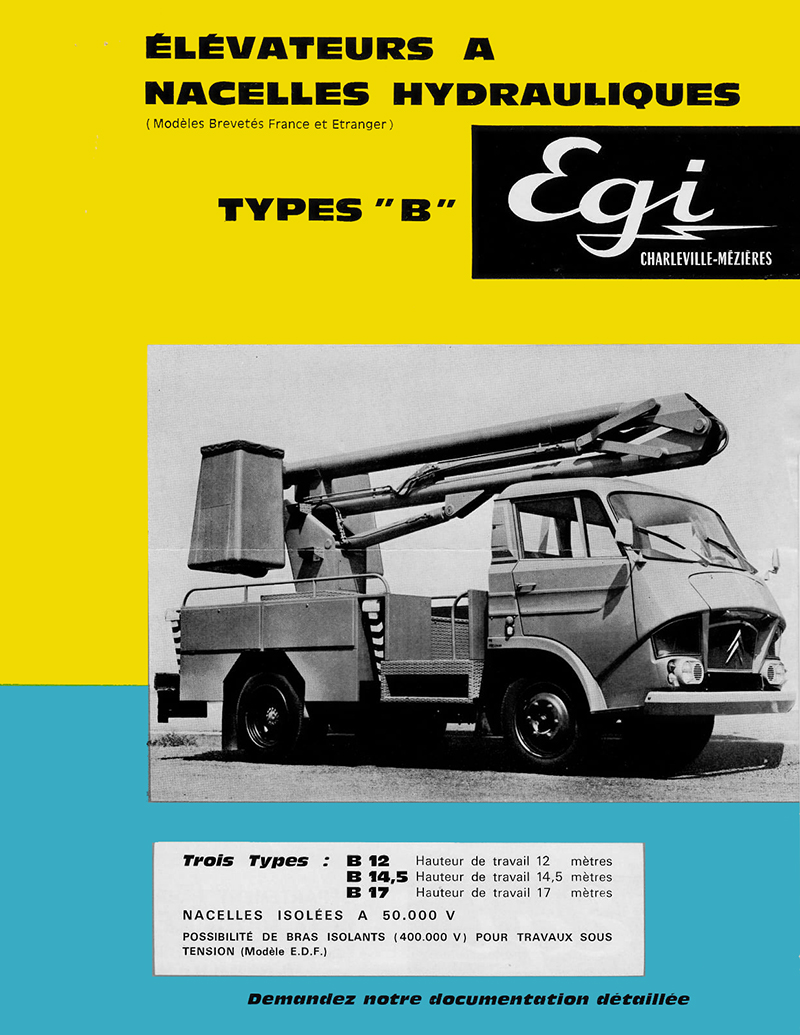 ÉLÉVATEURS A
NACELLES HYDRAULIQUES
( Modèles Brevetés France et Etranger )

TYPES "B"

Egi
CHARLEVILLE-MÉZIÈRES

Trois Types : B 12 Hauteur de travail 12 mètres
B 14,5 Hauteur de travail 14,5 mètres
B 17 Hauteur de travail 17 mètres

NACELLES ISOLÉES A 50.000 V

POSSIBILITÉ DE BRAS ISOLANTS (400.000 V) POUR TRAVAUX SOUS TENSION (Modèle E.D.F.)

Demandez notre documentation détaillée